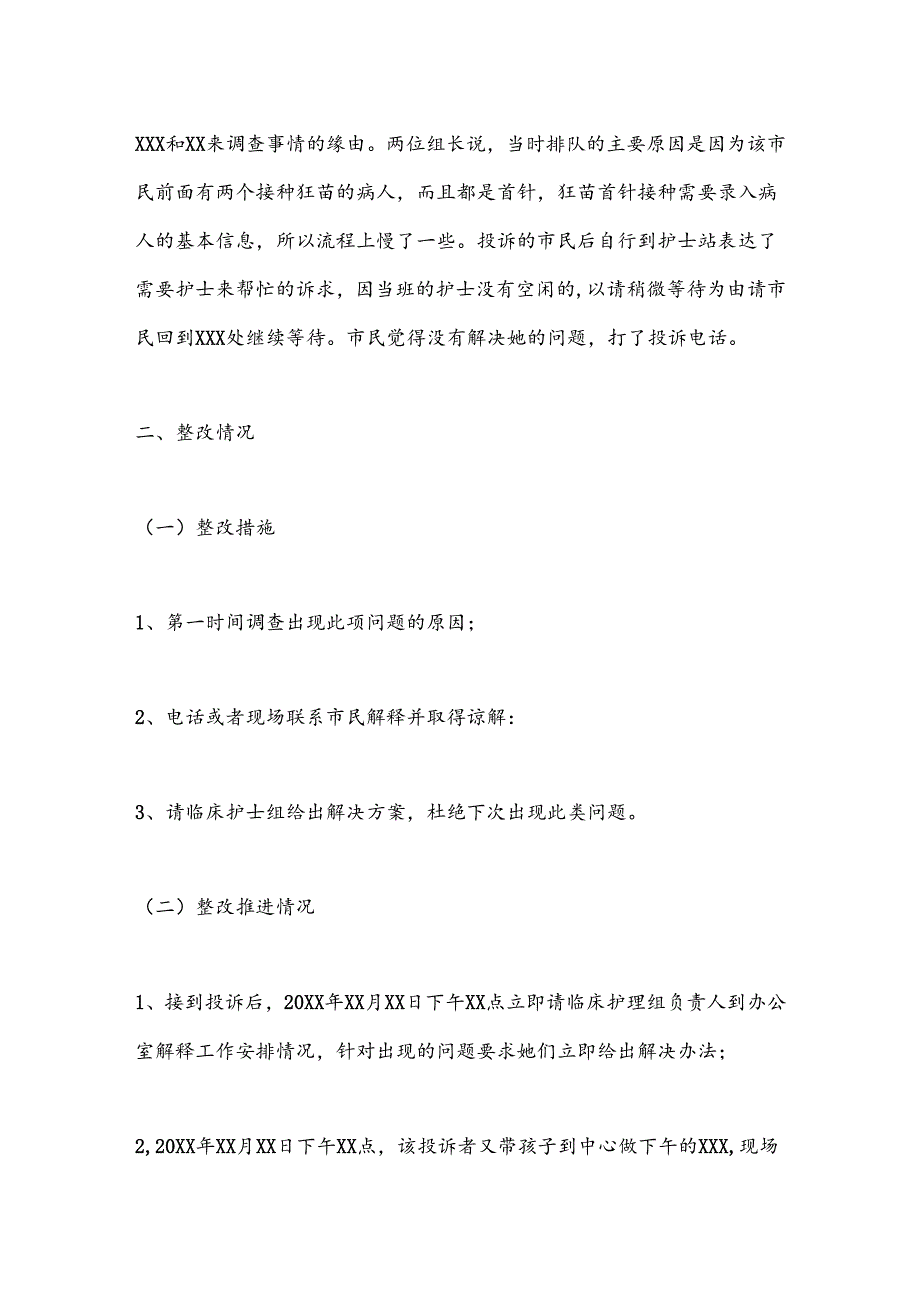 XXX和XX来调查事情的缘由。两位组长说，当时排队的主要原因是因为该市民前面有两个接种狂苗的病人，而且都是首针，狂苗首针接种需要录入病人的基本信息，所以流程上慢了一些。投诉的市民后自行到护士站表达了需要护士来帮忙的诉求，因当班的护士没有空闲的,以请稍微等待为由请市民回到XXX处继续等待。市民觉得没有解决她的问题，打了投诉电话。

二、整改情况

（一）整改措施

1、第一时间调查出现此项问题的原因；

2、电话或者现场联系市民解释并取得谅解：

3、请临床护士组给出解决方案，杜绝下次出现此类问题。

（二）整改推进情况

1、接到投诉后，20XX年XX月XX日下午XX点立即请临床护理组负责人到办公室解释工作安排情况，针对出现的问题要求她们立即给出解决办法；

2,20XX年XX月XX日下午XX点，该投诉者又带孩子到中心做下午的XXX,现场